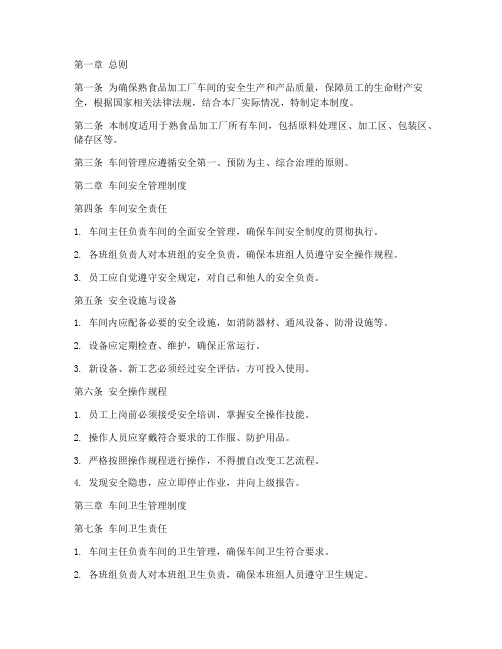 第一章 总则

第一条 为确保熟食品加工厂车间的安全生产和产品质量，保障员工的生命财产安全，根据国家相关法律法规，结合本厂实际情况，特制定本制度。

第二条 本制度适用于熟食品加工厂所有车间，包括原料处理区、加工区、包装区、储存区等。

第三条 车间管理应遵循安全第一、预防为主、综合治理的原则。

第二章 车间安全管理制度

第四条 车间安全责任

1. 车间主任负责车间的全面安全管理，确保车间安全制度的贯彻执行。

2. 各班组负责人对本班组的安全负责，确保本班组人员遵守安全操作规程。

3. 员工应自觉遵守安全规定，对自己和他人的安全负责。

第五条 安全设施与设备

1. 车间内应配备必要的安全设施，如消防器材、通风设备、防滑设施等。

2. 设备应定期检查、维护，确保正常运行。

3. 新设备、新工艺必须经过安全评估，方可投入使用。

第六条 安全操作规程

1. 员工上岗前必须接受安全培训，掌握安全操作技能。

2. 操作人员应穿戴符合要求的工作服、防护用品。

3. 严格按照操作规程进行操作，不得擅自改变工艺流程。

4. 发现安全隐患，应立即停止作业，并向上级报告。

第三章 车间卫生管理制度

第七条 车间卫生责任

1. 车间主任负责车间的卫生管理，确保车间卫生符合要求。

2. 各班组负责人对本班组卫生负责，确保本班组人员遵守卫生规定。